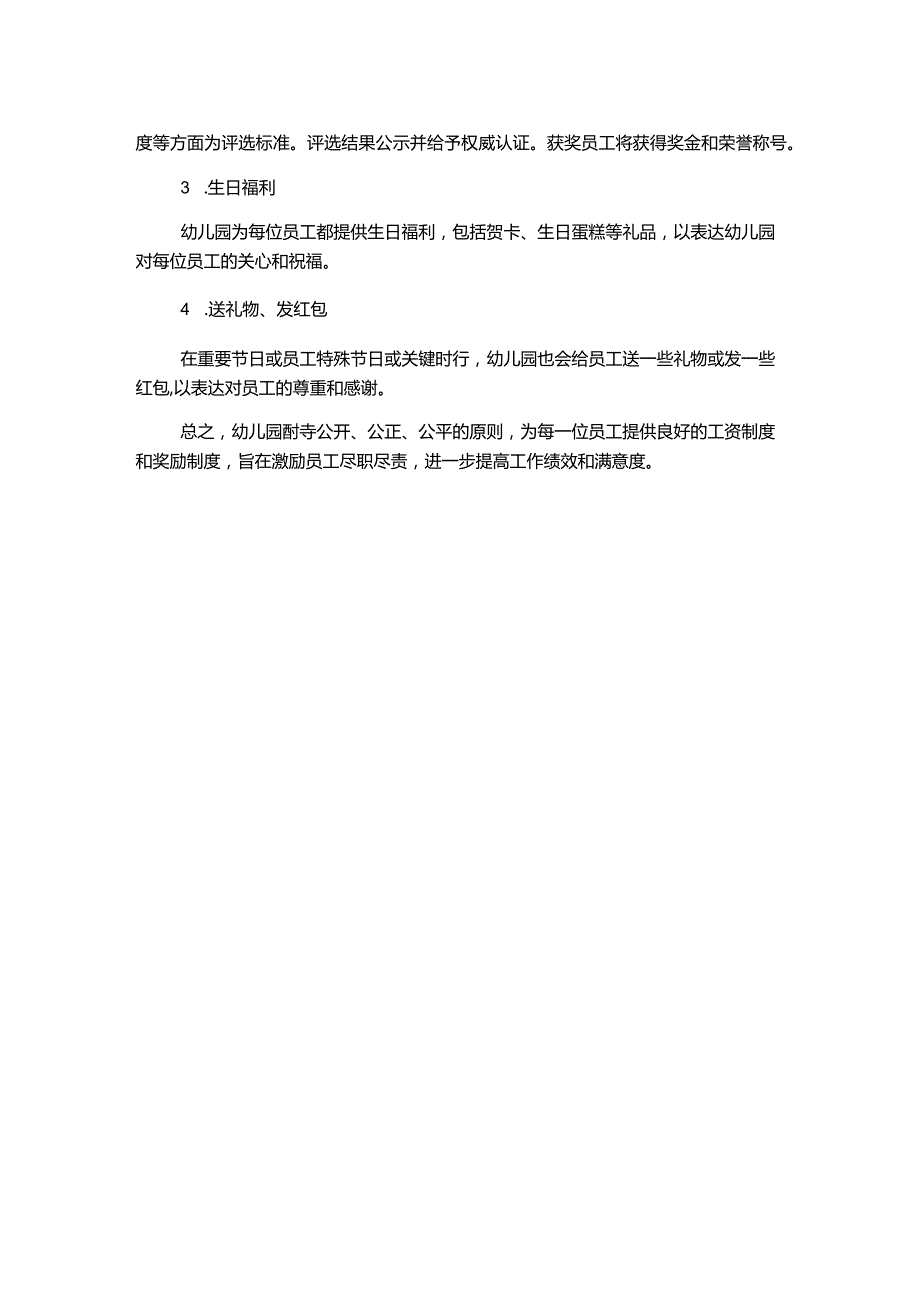 度等方面为评选标准。评选结果公示并给予权威认证。获奖员工将获得奖金和荣誉称号。

3　.生日福利

幼儿园为每位员工都提供生日福利，包括贺卡、生日蛋糕等礼品，以表达幼儿园对每位员工的关心和祝福。

4　.送礼物、发红包

在重要节日或员工特殊节日或关键时行，幼儿园也会给员工送一些礼物或发一些红包,以表达对员工的尊重和感谢。

总之，幼儿园酎寺公开、公正、公平的原则，为每一位员工提供良好的工资制度和奖励制度，旨在激励员工尽职尽责，进一步提高工作绩效和满意度。